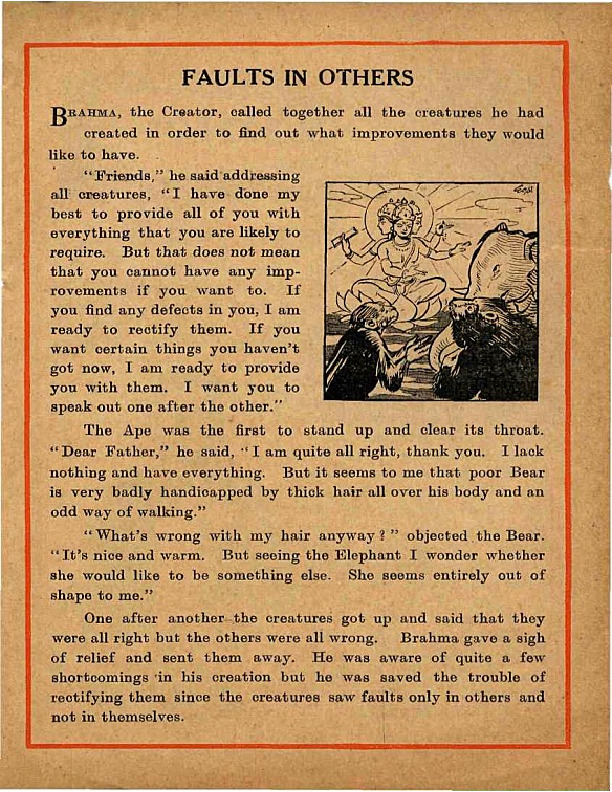 FAULTS IN OTHERS

BRAHMA, the Creator, called together all the creatures he had created in order to find out what improvements they would like to have.

"Friends," he said addressing all creatures, "I have done my best to provide all of you with everything that you are likely to require. But that does not mean that you cannot have any improvements if you want to. If you find any defects in you, I am ready to rectify them. If you want certain things you haven't got now, I am ready to provide you with them. I want you to speak out one after the other."

The Ape was the first to stand up and clear its throat. "Dear Father," he said, "I am quite all right, thank you. I lack nothing and have everything. But it seems to me that poor Bear is very badly handicapped by thick hair all over his body and an odd way of walking."

"What's wrong with my hair anyway?" objected the Bear. "It's nice and warm. But seeing the Elephant I wonder whether she would like to be something else. She seems entirely out of shape to me."

One after another the creatures got up and said that they were all right but the others were all wrong. Brahma gave a sigh of relief and sent them away. He was aware of quite a few shortcomings in his creation but he was saved the trouble of rectifying them since the creatures saw faults only in others and not in themselves.